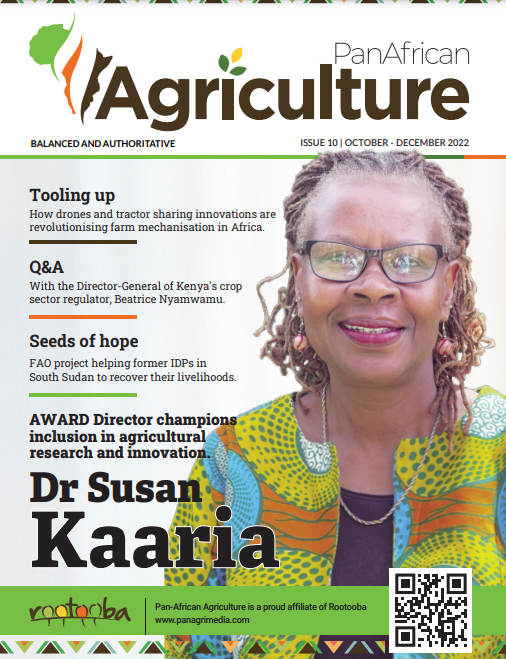 PanAfrican
Agriculture

BALANCED AND AUTHORITATIVE

ISSUE 10 | OCTOBER - DECEMBER 2022

Tooling up
How drones and tractor sharing innovations are revolutionising farm mechanisation in Africa.

Q&A
With the Director-General of Kenya's crop sector regulator, Beatrice Nyamwamu.

Seeds of hope
FAO project helping former IDPs in South Sudan to recover their livelihoods.

AWARD Director champions inclusion in agricultural research and innovation.

Dr Susan
Kaaria

rootooba

Pan-African Agriculture is a proud affiliate of Rootooba
www.panagrimedia.com